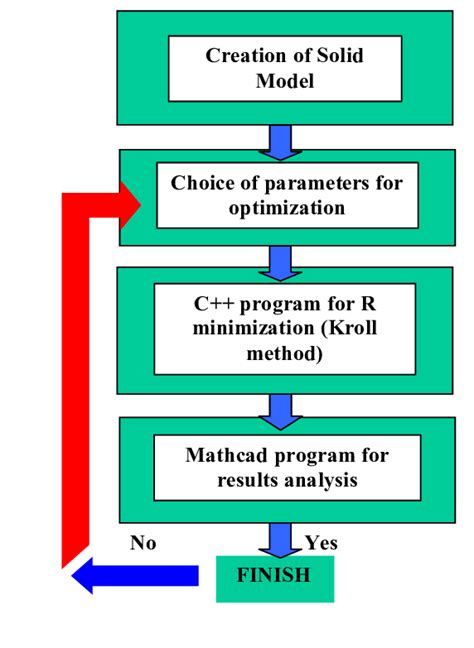 Creation of Solid Model

Choice of parameters for optimization

C++ program for R minimization (Kroll method)

Mathcad program for results analysis

No

Yes

FINISH